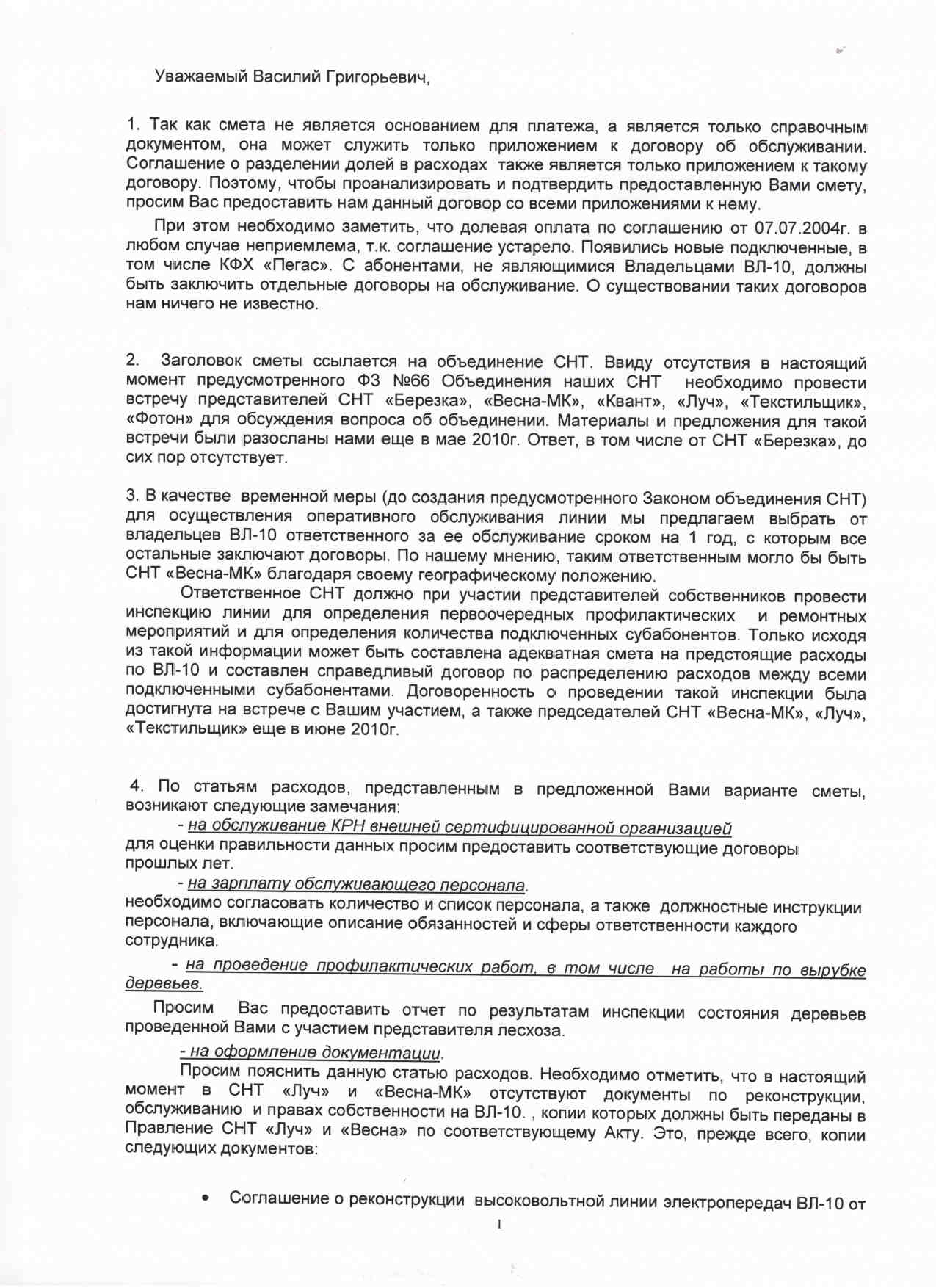 Уважаемый Василий Григорьевич,

1. Так как смета не является основанием для платежа, а является только справочным документом, она может служить только приложением к договору об обслуживании. Соглашение о разделении долей в расходах также является только приложением к такому договору. Поэтому, чтобы проанализировать и подтвердить предоставленную Вами смету, просим Вас предоставить нам данный договор со всеми приложениями к нему.

При этом необходимо заметить, что долевая оплата по соглашению от 07.07.2004г. в любом случае неприемлема, т.к. соглашение устарело. Появились новые подключенные, в том числе КФХ «Пегас». С абонентами, не являющимися Владельцами ВЛ-10, должны быть заключить отдельные договоры на обслуживание. О существовании таких договоров нам ничего не известно.

2. Заголовок сметы ссылается на объединение СНТ. Ввиду отсутствия в настоящий момент предусмотренного ФЗ №66 Объединения наших СНТ необходимо провести встречу представителей СНТ «Березка», «Весна-МК», «Квант», «Луч», «Текстильщик», «Фотон» для обсуждения вопроса об объединении. Материалы и предложения для такой встречи были разосланы нами еще в мае 2010г. Ответ, в том числе от СНТ «Березка», до сих пор отсутствует.

3. В качестве временной меры (до создания предусмотренного Законом объединения СНТ) для осуществления оперативного обслуживания линии мы предлагаем выбрать от владельцев ВЛ-10 ответственного за ее обслуживание сроком на 1 год, с которым все остальные заключают договоры. По нашему мнению, таким ответственным могло бы быть СНТ «Весна-МК» благодаря своему географическому положению.
Ответственное СНТ должно при участии представителей собственников провести инспекцию линии для определения первоочередных профилактических и ремонтных мероприятий и для определения количества подключенных субабонентов. Только исходя из такой информации может быть составлена адекватная смета на предстоящие расходы по ВЛ-10 и составлен справедливый договор по распределению расходов между всеми подключенными субабонентами. Договоренность о проведении такой инспекции была достигнута на встрече с Вашим участием, а также председателей СНТ «Весна-МК», «Луч», «Текстильщик» еще в июне 2010г.

4. По статьям расходов, представленным в предложенной Вами варианте сметы, возникают следующие замечания:
- на обслуживание КРН внешней сертифицированной организацией
для оценки правильности данных просим предоставить соответствующие договоры прошлых лет.
- на зарплату обслуживающего персонала.
необходимо согласовать количество и список персонала, а также должностные инструкции персонала, включающие описание обязанностей и сферы ответственности каждого сотрудника.
- на проведение профилактических работ, в том числе на работы по вырубке деревьев.
Просим Вас предоставить отчет по результатам инспекции состояния деревьев проведенной Вами с участием представителя лесхоза.
- на оформление документации.
Просим пояснить данную статью расходов. Необходимо отметить, что в настоящий момент в СНТ «Луч» и «Весна-МК» отсутствуют документы по реконструкции, обслуживанию и правах собственности на ВЛ-10. , копии которых должны быть переданы в Правление СНТ «Луч» и «Весна» по соответствующему Акту. Это, прежде всего, копии следующих документов:

• Соглашение о реконструкции высоковольтной линии электропередач ВЛ-10 от

1